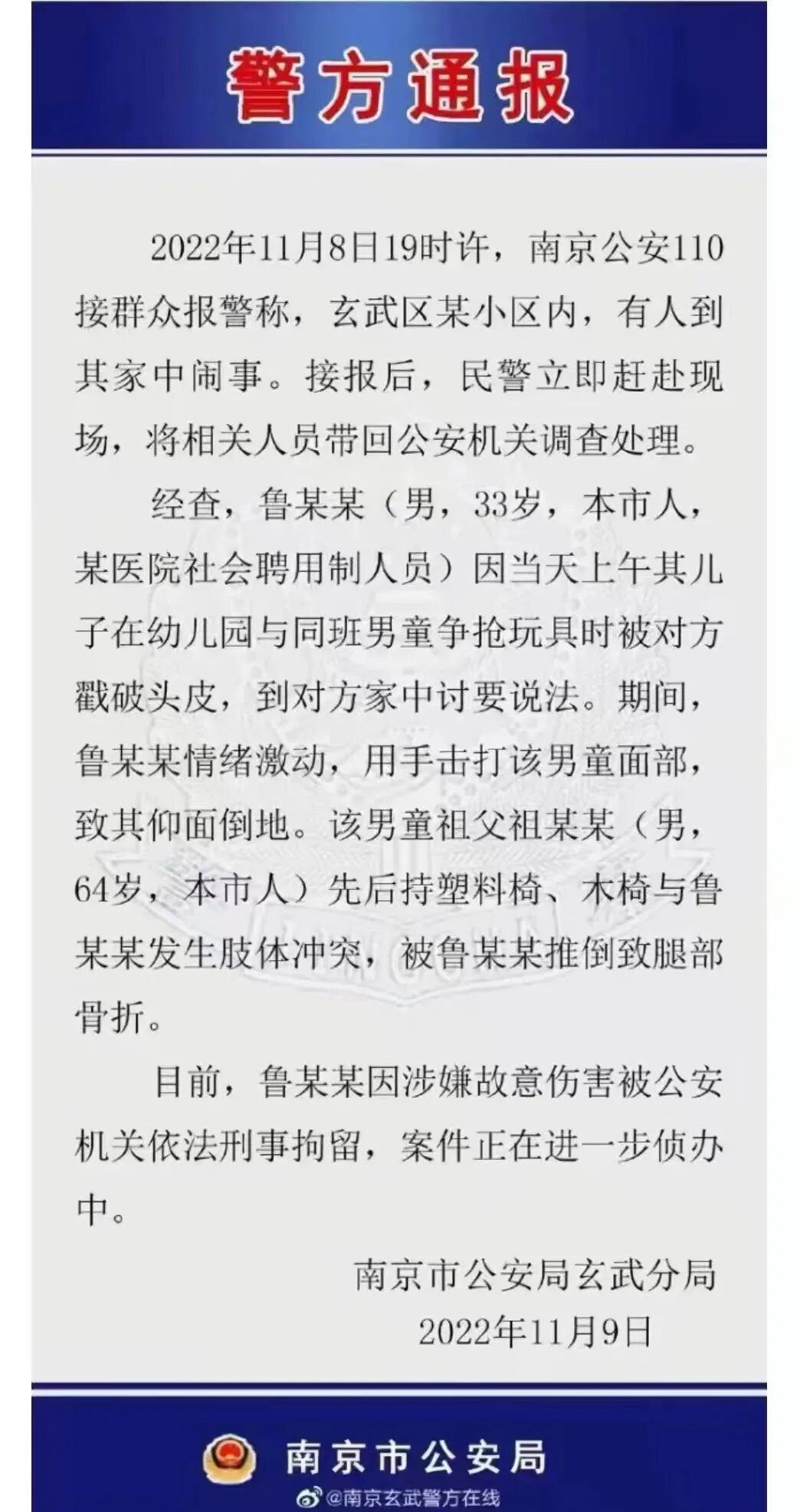 警方通报

2022年11月8日19时许，南京公安110接群众报警称，玄武区某小区内，有人到其家中闹事。接报后，民警立即赶赴现场，将相关人员带回公安机关调查处理。

经查，鲁某某（男，33岁，本市人，某医院社会聘用制人员）因当天上午其儿子在幼儿园与同班男童争抢玩具时被对方戳破头皮，到对方家中讨要说法。期间，鲁某某情绪激动，用手击打该男童面部，致其仰面倒地。该男童祖父祖某某（男，64岁，本市人）先后持塑料椅、木椅与鲁某某发生肢体冲突，被鲁某某推倒致腿部骨折。

目前，鲁某某因涉嫌故意伤害被公安机关依法刑事拘留，案件正在进一步侦办中。

南京市公安局玄武分局
2022年11月9日

南京市公安局

@南京玄武警方在线